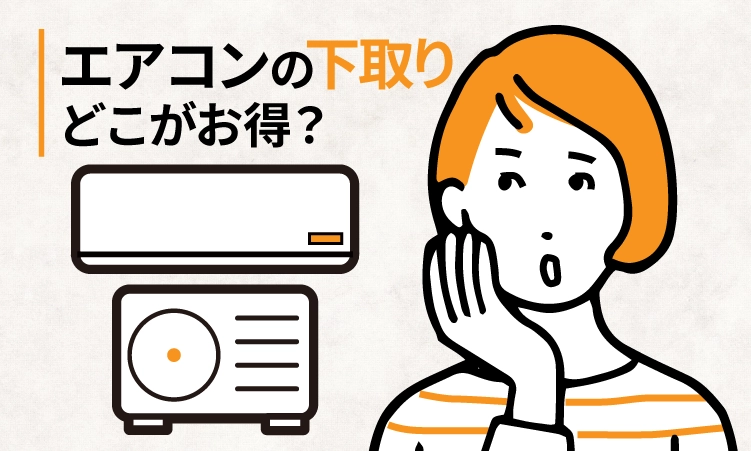 エアコンの下取り
どこがお得？